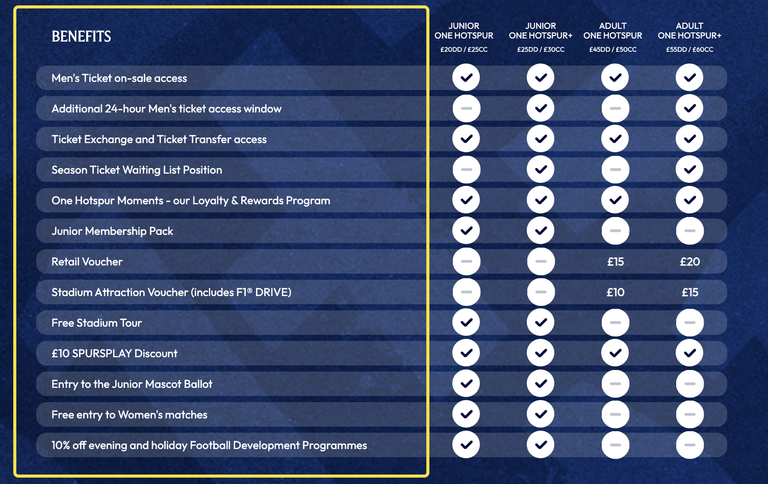 | BENEFITS | JUNIOR ONE HOTSPUR £20DD / £25CC | JUNIOR ONE HOTSPUR+ £25DD / £30CC | ADULT ONE HOTSPUR £45DD / £50CC | ADULT ONE HOTSPUR+ £55DD / £60CC |
|---|---|---|---|---|
| Men's Ticket on-sale access | ✓ | ✓ | ✓ | ✓ |
| Additional 24-hour Men's ticket access window | – | ✓ | – | ✓ |
| Ticket Exchange and Ticket Transfer access | ✓ | ✓ | ✓ | ✓ |
| Season Ticket Waiting List Position | – | ✓ | – | ✓ |
| One Hotspur Moments - our Loyalty & Rewards Program | ✓ | ✓ | ✓ | ✓ |
| Junior Membership Pack | ✓ | ✓ | – | – |
| Retail Voucher | – | – | £15 | £20 |
| Stadium Attraction Voucher (includes F1® DRIVE) | – | – | £10 | £15 |
| Free Stadium Tour | ✓ | ✓ | – | – |
| £10 SPURSPLAY Discount | ✓ | ✓ | ✓ | ✓ |
| Entry to the Junior Mascot Ballot | ✓ | ✓ | – | – |
| Free entry to Women's matches | ✓ | ✓ | – | – |
| 10% off evening and holiday Football Development Programmes | ✓ | ✓ | – | – |